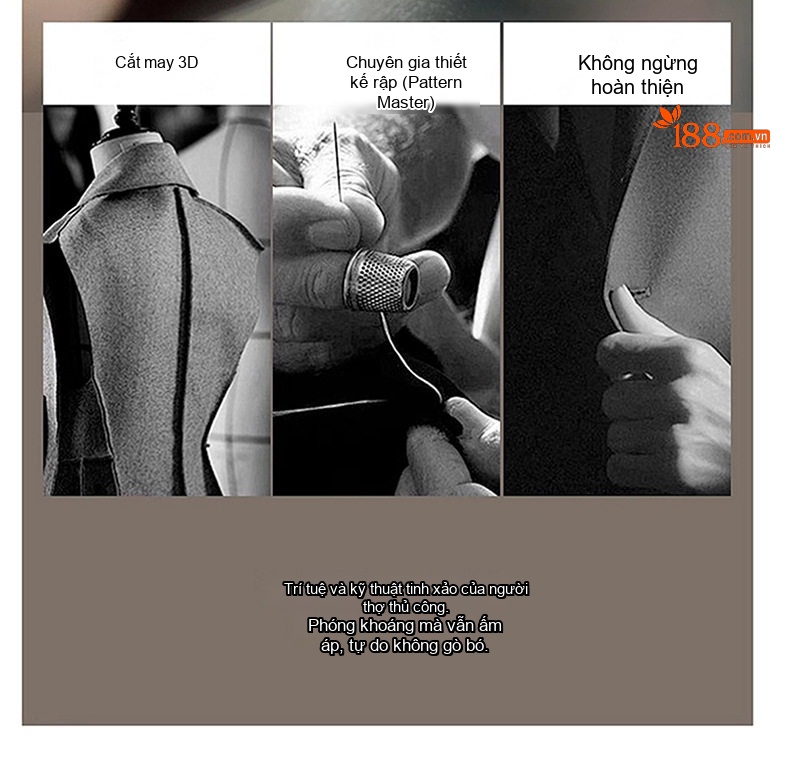 Cắt may 3D

Chuyên gia thiết kế rập (Pattern Master)

Không ngừng hoàn thiện

Trí tuệ và kỹ thuật tinh xảo của người thợ thủ công.
Phóng khoáng mà vẫn ấm áp, tự do không gò bó.

188.com.vn